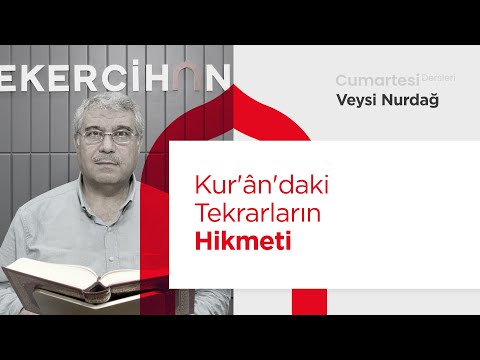 EKERCİHAN

Cumartesi Dersleri
Veysi Nurdağ

Kur'ân'daki Tekrarların Hikmeti